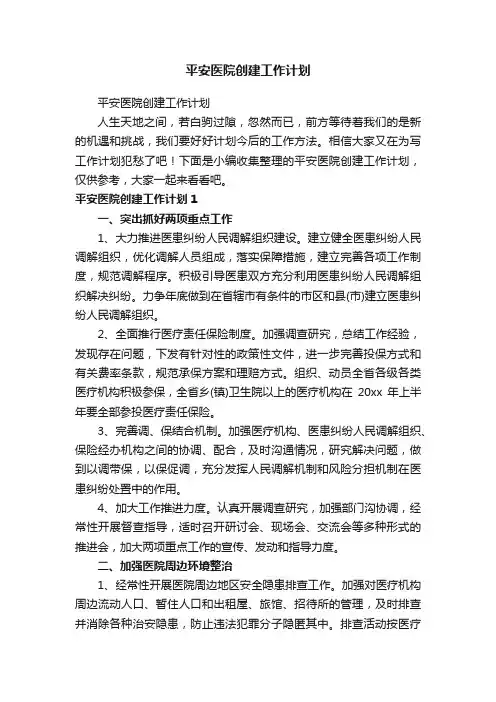 平安医院创建工作计划

平安医院创建工作计划

人生天地之间，若白驹过隙，忽然而已，前方等待着我们的是新的机遇和挑战，我们要好好计划今后的工作方法。相信大家又在为写工作计划犯愁了吧！下面是小编收集整理的平安医院创建工作计划，仅供参考，大家一起来看看吧。

平安医院创建工作计划 1

一、突出抓好两项重点工作

1、大力推进医患纠纷人民调解组织建设。建立健全医患纠纷人民调解组织，优化调解人员组成，落实保障措施，建立完善各项工作制度，规范调解程序。积极引导医患双方充分利用医患纠纷人民调解组织解决纠纷。力争年底做到在省辖市有条件的市区和县(市)建立医患纠纷人民调解组织。

2、全面推行医疗责任保险制度。加强调查研究，总结工作经验，发现存在问题，下发有针对性的政策性文件，进一步完善投保方式和有关费率条款，规范承保方案和理赔方式。组织、动员全省各级各类医疗机构积极参保，全省乡(镇)卫生院以上的医疗机构在 20xx 年上半年要全部参投医疗责任保险。

3、完善调、保结合机制。加强医疗机构、医患纠纷人民调解组织、保险经办机构之间的协调、配合，及时沟通情况，研究解决问题，做到以调带保，以保促调，充分发挥人民调解机制和风险分担机制在医患纠纷处置中的作用。

4、加大工作推进力度。认真开展调查研究，加强部门沟协调，经常性开展督查指导，适时召开研讨会、现场会、交流会等多种形式的推进会，加大两项重点工作的宣传、发动和指导力度。

二、加强医院周边环境整治

1、经常性开展医院周边地区安全隐患排查工作。加强对医疗机构周边流动人口、暂住人口和出租屋、旅馆、招待所的管理，及时排查并消除各种治安隐患，防止违法犯罪分子隐匿其中。排查活动按医疗